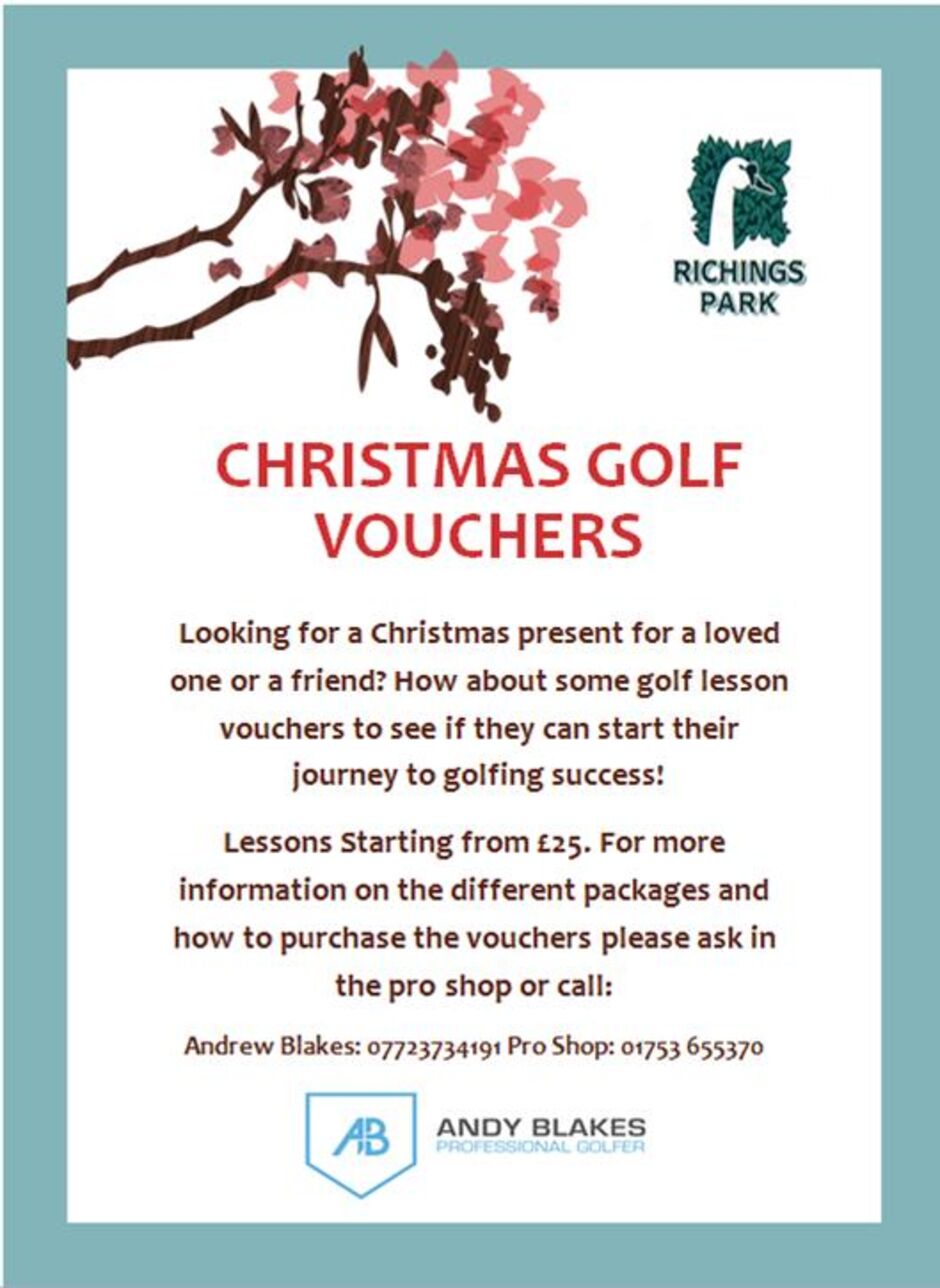 RICHINGS PARK

CHRISTMAS GOLF VOUCHERS

Looking for a Christmas present for a loved one or a friend? How about some golf lesson vouchers to see if they can start their journey to golfing success!

Lessons Starting from £25. For more information on the different packages and how to purchase the vouchers please ask in the pro shop or call:

Andrew Blakes: 07723734191 Pro Shop: 01753 655370

AB

ANDY BLAKES
PROFESSIONAL GOLFER